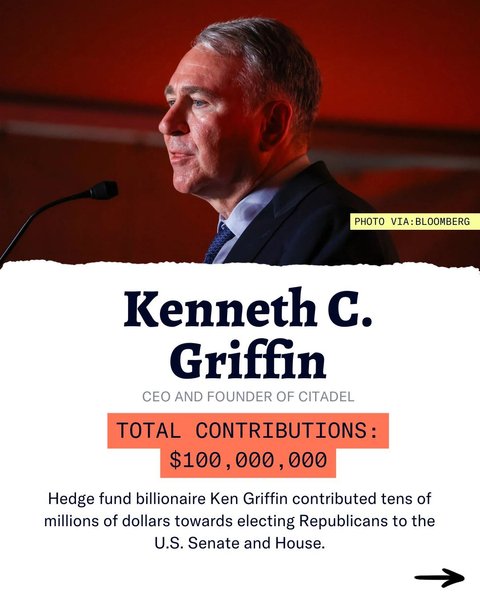 PHOTO VIA:BLOOMBERG

Kenneth C. Griffin

CEO AND FOUNDER OF CITADEL

TOTAL CONTRIBUTIONS: $100,000,000

Hedge fund billionaire Ken Griffin contributed tens of millions of dollars towards electing Republicans to the U.S. Senate and House.

→